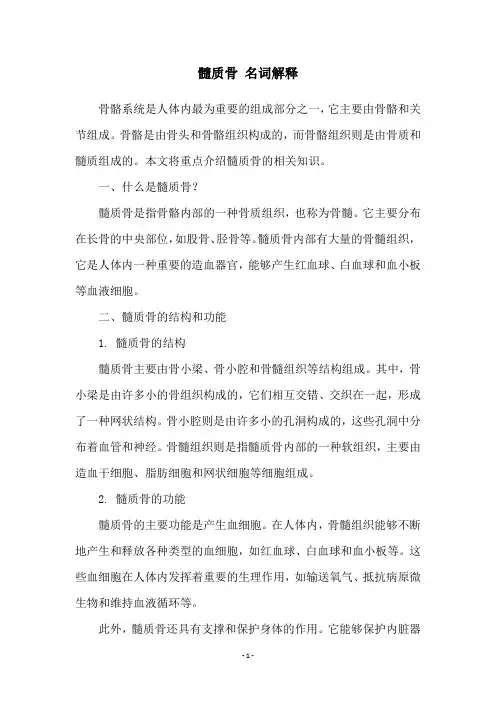 髓质骨 名词解释

骨骼系统是人体内最为重要的组成部分之一，它主要由骨骼和关节组成。骨骼是由骨头和骨骼组织构成的，而骨骼组织则是由骨质和髓质组成的。本文将重点介绍髓质骨的相关知识。

一、什么是髓质骨？

髓质骨是指骨骼内部的一种骨质组织，也称为骨髓。它主要分布在长骨的中央部位，如股骨、胫骨等。髓质骨内部有大量的骨髓组织，它是人体内一种重要的造血器官，能够产生红血球、白血球和血小板等血液细胞。

二、髓质骨的结构和功能

1. 髓质骨的结构

髓质骨主要由骨小梁、骨小腔和骨髓组织等结构组成。其中，骨小梁是由许多小的骨组织构成的，它们相互交错、交织在一起，形成了一种网状结构。骨小腔则是由许多小的孔洞构成的，这些孔洞中分布着血管和神经。骨髓组织则是指髓质骨内部的一种软组织，主要由造血干细胞、脂肪细胞和网状细胞等细胞组成。

2. 髓质骨的功能

髓质骨的主要功能是产生血细胞。在人体内，骨髓组织能够不断地产生和释放各种类型的血细胞，如红血球、白血球和血小板等。这些血细胞在人体内发挥着重要的生理作用，如输送氧气、抵抗病原微生物和维持血液循环等。

此外，髓质骨还具有支撑和保护身体的作用。它能够保护内脏器

- 1 -